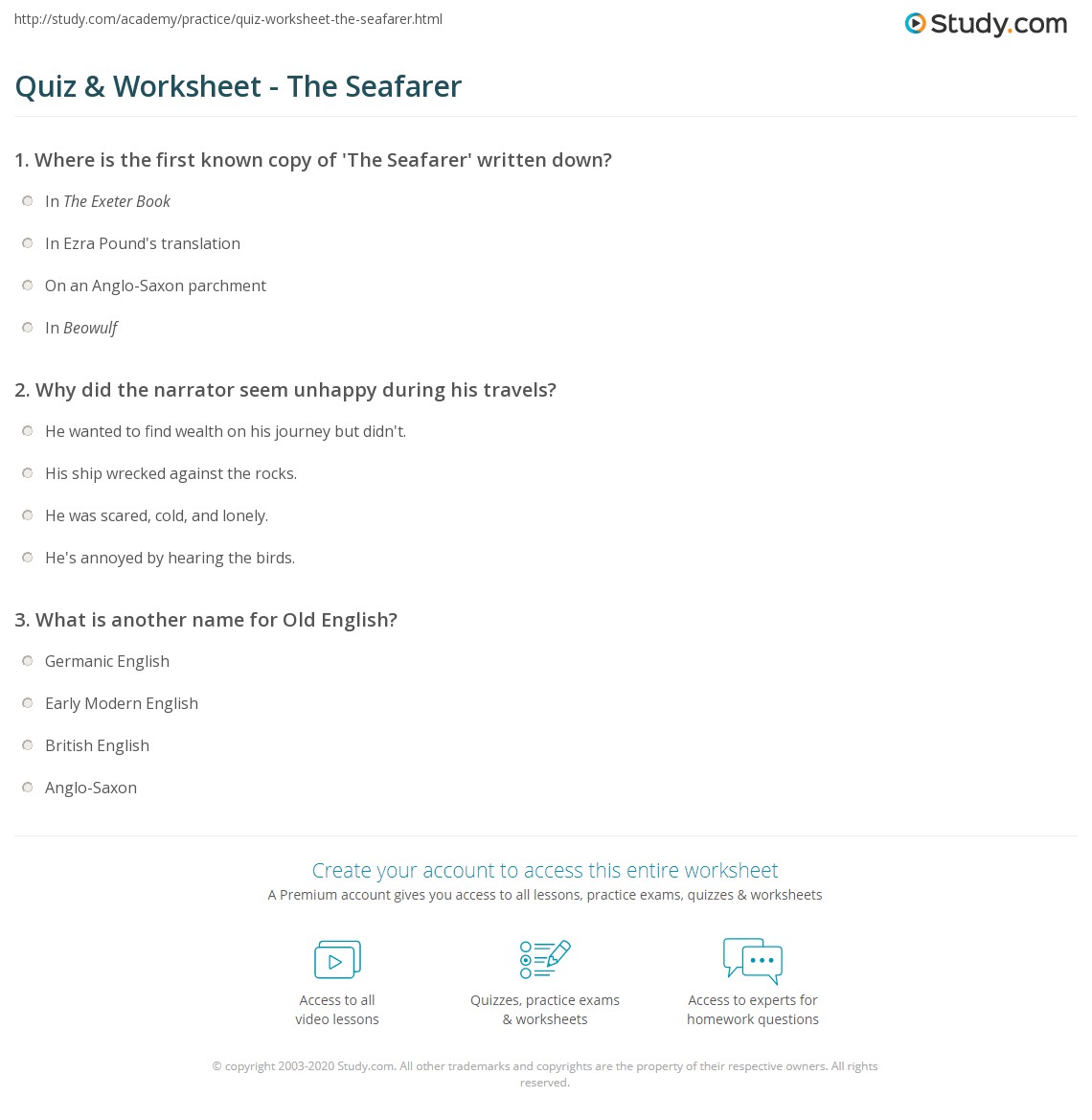 http://study.com/academy/practice/quiz-worksheet-the-seafarer.html

Study.com

Quiz & Worksheet - The Seafarer

1. Where is the first known copy of 'The Seafarer' written down?

In The Exeter Book

In Ezra Pound's translation

On an Anglo-Saxon parchment

In Beowulf

2. Why did the narrator seem unhappy during his travels?

He wanted to find wealth on his journey but didn't.

His ship wrecked against the rocks.

He was scared, cold, and lonely.

He's annoyed by hearing the birds.

3. What is another name for Old English?

Germanic English

Early Modern English

British English

Anglo-Saxon

Create your account to access this entire worksheet

A Premium account gives you access to all lessons, practice exams, quizzes & worksheets

Access to all video lessons

Quizzes, practice exams & worksheets

Access to experts for homework questions

© copyright 2003-2020 Study.com. All other trademarks and copyrights are the property of their respective owners. All rights reserved.